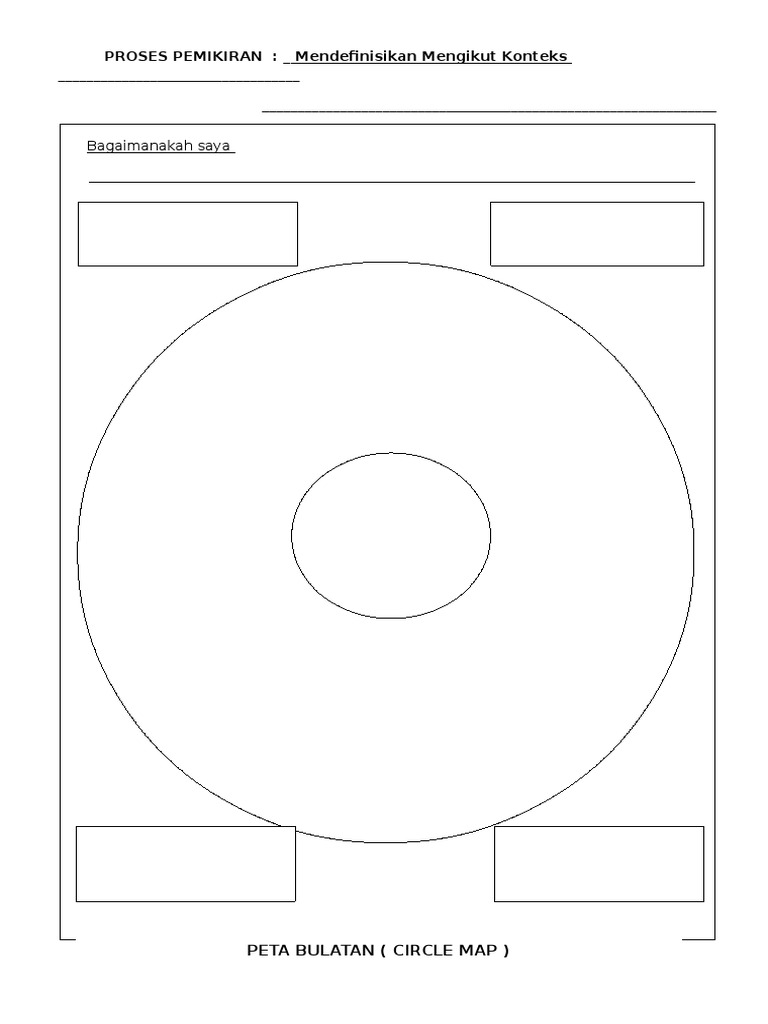 PROSES PEMIKIRAN : Mendefinisikan Mengikut Konteks ____

____

Bagaimanakah saya ____

PETA BULATAN ( CIRCLE MAP )